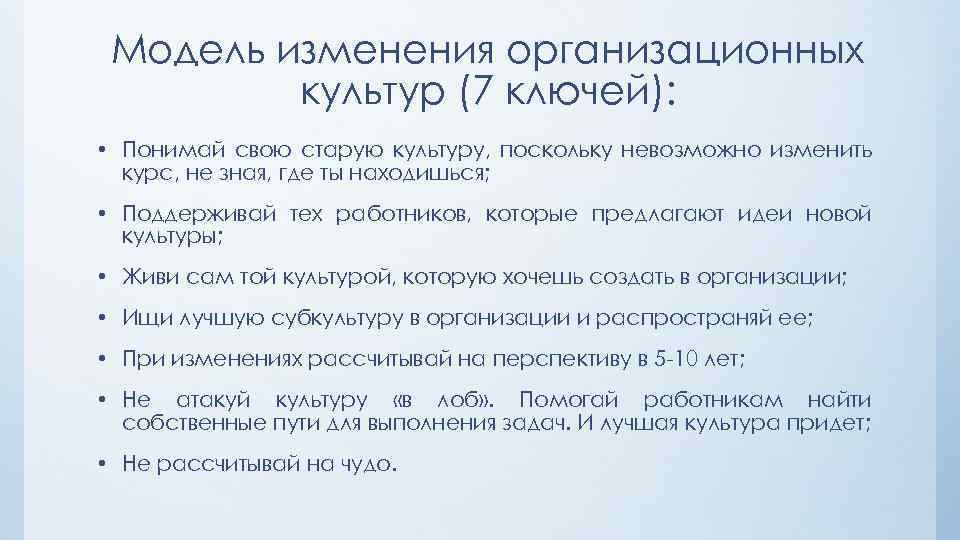 Модель изменения организационных культур (7 ключей):

• Понимай свою старую культуру, поскольку невозможно изменить курс, не зная, где ты находишься;

• Поддерживай тех работников, которые предлагают идеи новой культуры;

• Живи сам той культурой, которую хочешь создать в организации;

• Ищи лучшую субкультуру в организации и распространяй ее;

• При изменениях рассчитывай на перспективу в 5-10 лет;

• Не атакуй культуру «в лоб». Помогай работникам найти собственные пути для выполнения задач. И лучшая культура придет;

• Не рассчитывай на чудо.